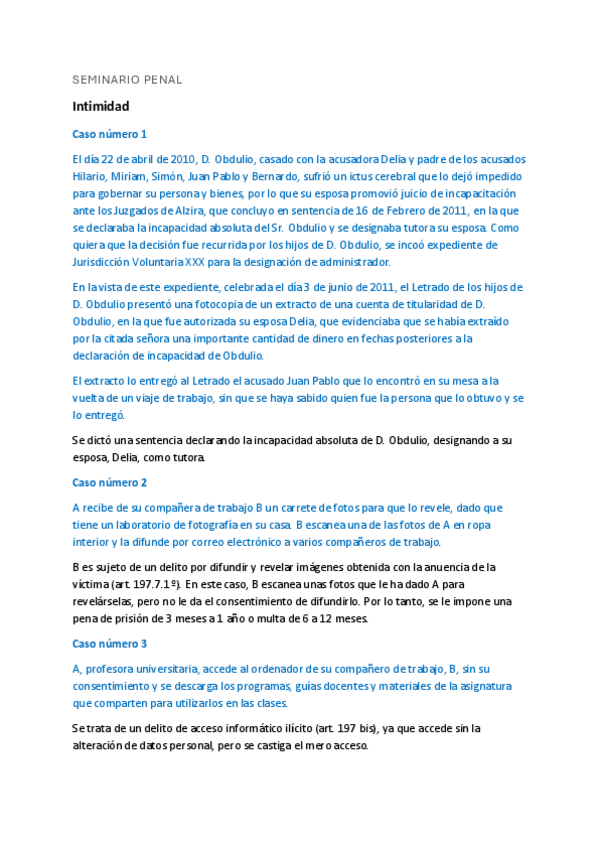 SEMINARIO PENAL

Intimidad

Caso número 1

El día 22 de abril de 2010, D. Obdulio, casado con la acusadora Delia y padre de los acusados Hilario, Miriam, Simón, Juan Pablo y Bernardo, sufrió un ictus cerebral que lo dejó impedido para gobernar su persona y bienes, por lo que su esposa promovió juicio de incapacitación ante los Juzgados de Alzira, que concluyo en sentencia de 16 de Febrero de 2011, en la que se declaraba la incapacidad absoluta del Sr. Obdulio y se designaba tutora su esposa. Como quiera que la decisión fue recurrida por los hijos de D. Obdulio, se incoó expediente de Jurisdicción Voluntaria XXX para la designación de administrador.

En la vista de este expediente, celebrada el día 3 de junio de 2011, el Letrado de los hijos de D. Obdulio presentó una fotocopia de un extracto de una cuenta de titularidad de D. Obdulio, en la que fue autorizada su esposa Delia, que evidenciaba que se había extraído por la citada señora una importante cantidad de dinero en fechas posteriores a la declaración de incapacidad de Obdulio.

El extracto lo entregó al Letrado el acusado Juan Pablo que lo encontró en su mesa a la vuelta de un viaje de trabajo, sin que se haya sabido quien fue la persona que lo obtuvo y se lo entregó.

Se dictó una sentencia declarando la incapacidad absoluta de D. Obdulio, designando a su esposa, Delia, como tutora.

Caso número 2

A recibe de su compañera de trabajo B un carrete de fotos para que lo revele, dado que tiene un laboratorio de fotografía en su casa. B escanea una de las fotos de A en ropa interior y la difunde por correo electrónico a varios compañeros de trabajo.

B es sujeto de un delito por difundir y revelar imágenes obtenida con la anuencia de la víctima (art. 197.7.1º). En este caso, B escanea unas fotos que le ha dado A para revelárselas, pero no le da el consentimiento de difundirlo. Por lo tanto, se le impone una pena de prisión de 3 meses a 1 año o multa de 6 a 12 meses.

Caso número 3

A, profesora universitaria, accede al ordenador de su compañero de trabajo, B, sin su consentimiento y se descarga los programas, guías docentes y materiales de la asignatura que comparten para utilizarlos en las clases.

Se trata de un delito de acceso informático ilícito (art. 197 bis), ya que accede sin la alteración de datos personal, pero se castiga el mero acceso.